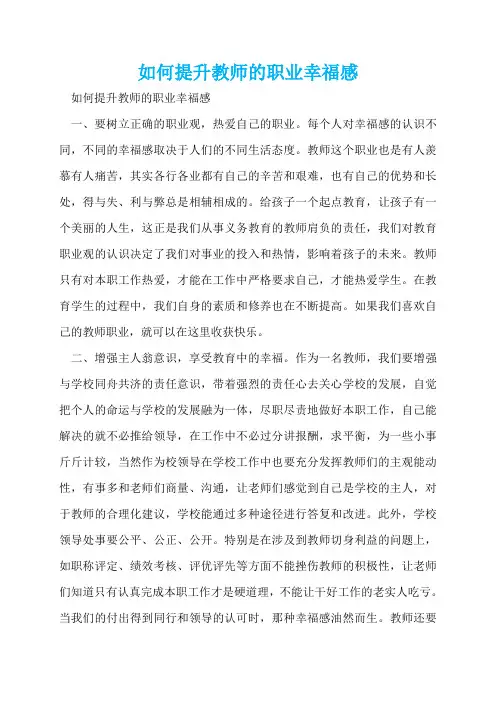 如何提升教师的职业幸福感

如何提升教师的职业幸福感

一、要树立正确的职业观，热爱自己的职业。每个人对幸福感的认识不同，不同的幸福感取决于人们的不同生活态度。教师这个职业也是有人羡慕有人痛苦，其实各行各业都有自己的辛苦和艰难，也有自己的优势和长处，得与失、利与弊总是相辅相成的。给孩子一个起点教育，让孩子有一个美丽的人生，这正是我们从事义务教育的教师肩负的责任，我们对教育职业观的认识决定了我们对事业的投入和热情，影响着孩子的未来。教师只有对本职工作热爱，才能在工作中严格要求自己，才能热爱学生。在教育学生的过程中，我们自身的素质和修养也在不断提高。如果我们喜欢自己的教师职业，就可以在这里收获快乐。

二、增强主人翁意识，享受教育中的幸福。作为一名教师，我们要增强与学校同舟共济的责任意识，带着强烈的责任心去关心学校的发展，自觉把个人的命运与学校的发展融为一体，尽职尽责地做好本职工作，自己能解决的就不必推给领导，在工作中不必过分讲报酬，求平衡，为一些小事斤斤计较，当然作为校领导在学校工作中也要充分发挥教师们的主观能动性，有事多和老师们商量、沟通，让老师们感觉到自己是学校的主人，对于教师的合理化建议，学校能通过多种途径进行答复和改进。此外，学校领导处事要公平、公正、公开。特别是在涉及到教师切身利益的问题上，如职称评定、绩效考核、评优评先等方面不能挫伤教师的积极性，让老师们知道只有认真完成本职工作才是硬道理，不能让干好工作的老实人吃亏。当我们的付出得到同行和领导的认可时，那种幸福感油然而生。教师还要